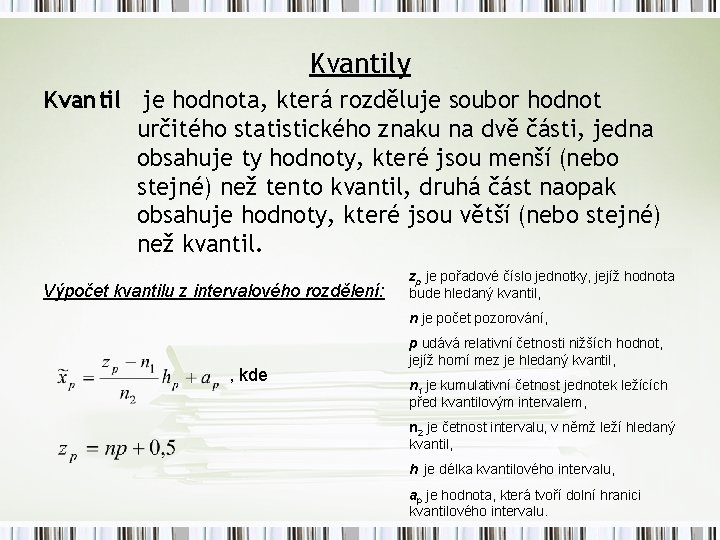 Kvantily

Kvantil je hodnota, která rozděluje soubor hodnot určitého statistického znaku na dvě části, jedna obsahuje ty hodnoty, které jsou menší (nebo stejné) než tento kvantil, druhá část naopak obsahuje hodnoty, které jsou větší (nebo stejné) než kvantil.

Výpočet kvantilu z intervalového rozdělení:

$\widetilde{x}_p = \frac{z_p - n_1}{n_2} h_p + a_p$ , kde

$z_p = np + 0{,}5$

$z_p$ je pořadové číslo jednotky, jejíž hodnota bude hledaný kvantil,

$n$ je počet pozorování,

$p$ udává relativní četnosti nižších hodnot, jejíž horní mez je hledaný kvantil,

$n_1$ je kumulativní četnost jednotek ležících před kvantilovým intervalem,

$n_2$ je četnost intervalu, v němž leží hledaný kvantil,

$h$ je délka kvantilového intervalu,

$a_p$ je hodnota, která tvoří dolní hranici kvantilového intervalu.